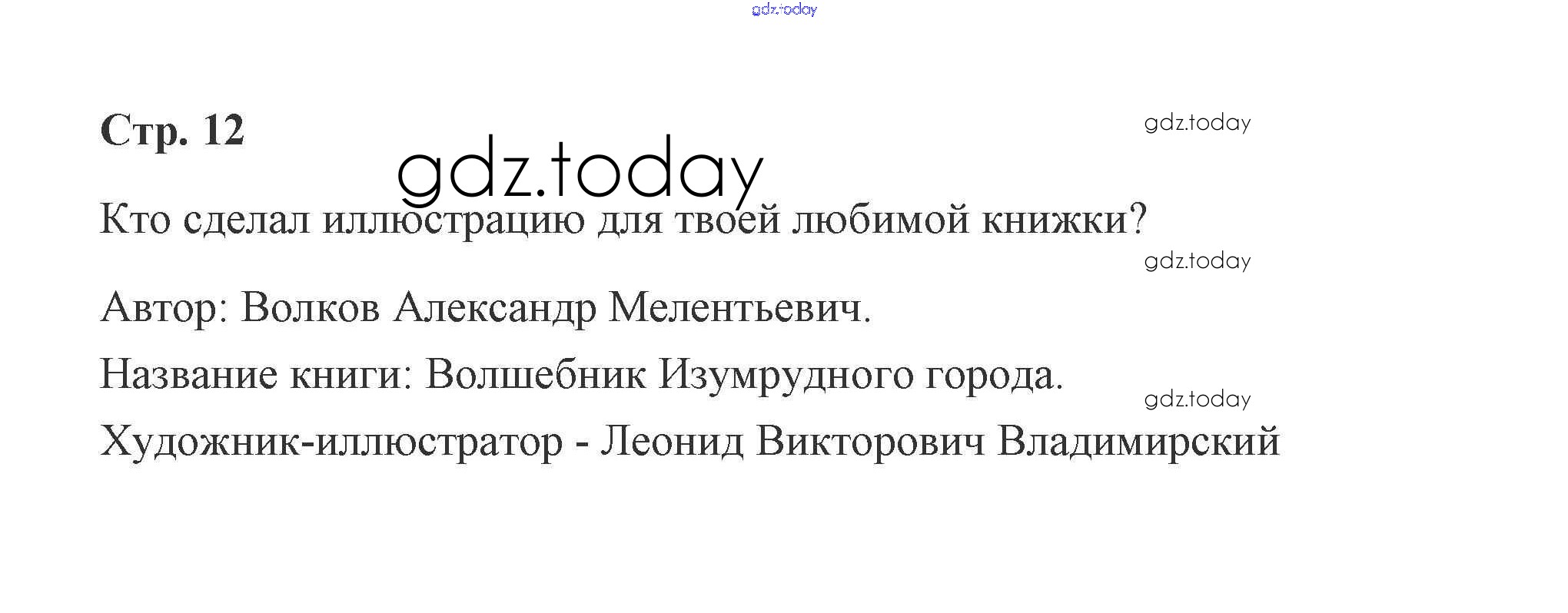 Стр. 12

Кто сделал иллюстрацию для твоей любимой книжки?

Автор: Волков Александр Мелентьевич.

Название книги: Волшебник Изумрудного города.

Художник-иллюстратор - Леонид Викторович Владимирский

gdz.today